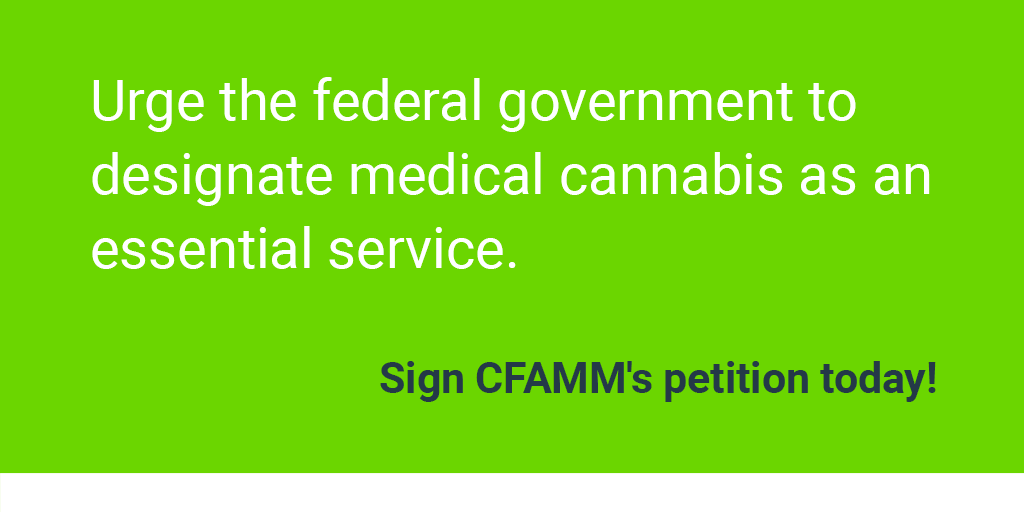 Urge the federal government to designate medical cannabis as an essential service.

Sign CFAMM's petition today!